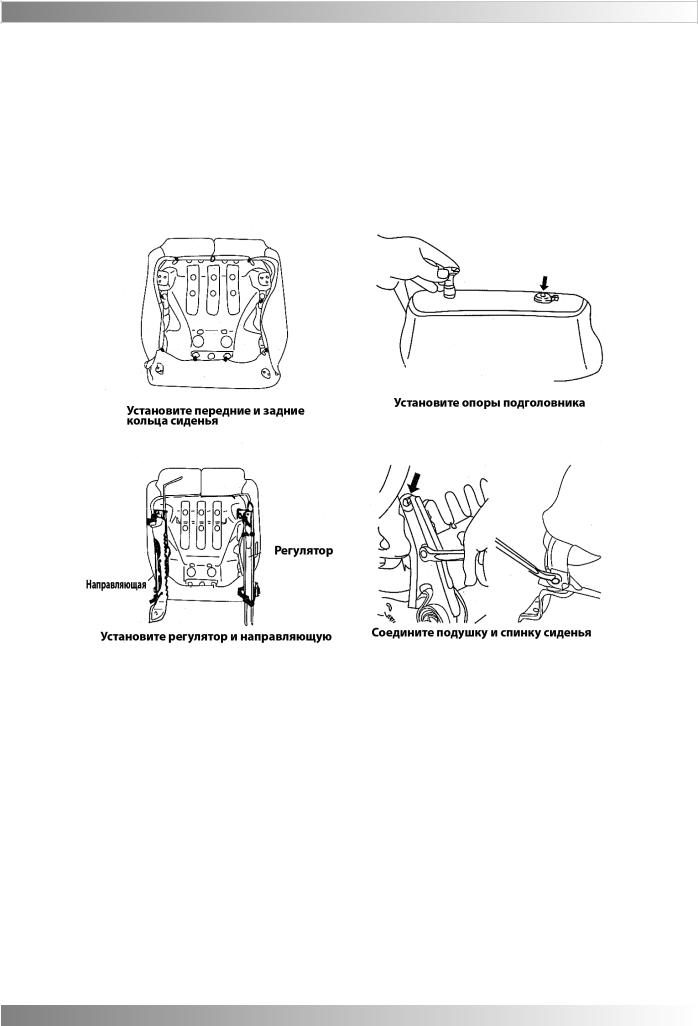 Установите передние и задние кольца сиденья

Установите опоры подголовника

Регулятор

Направляющая

Установите регулятор и направляющую

Соедините подушку и спинку сиденья